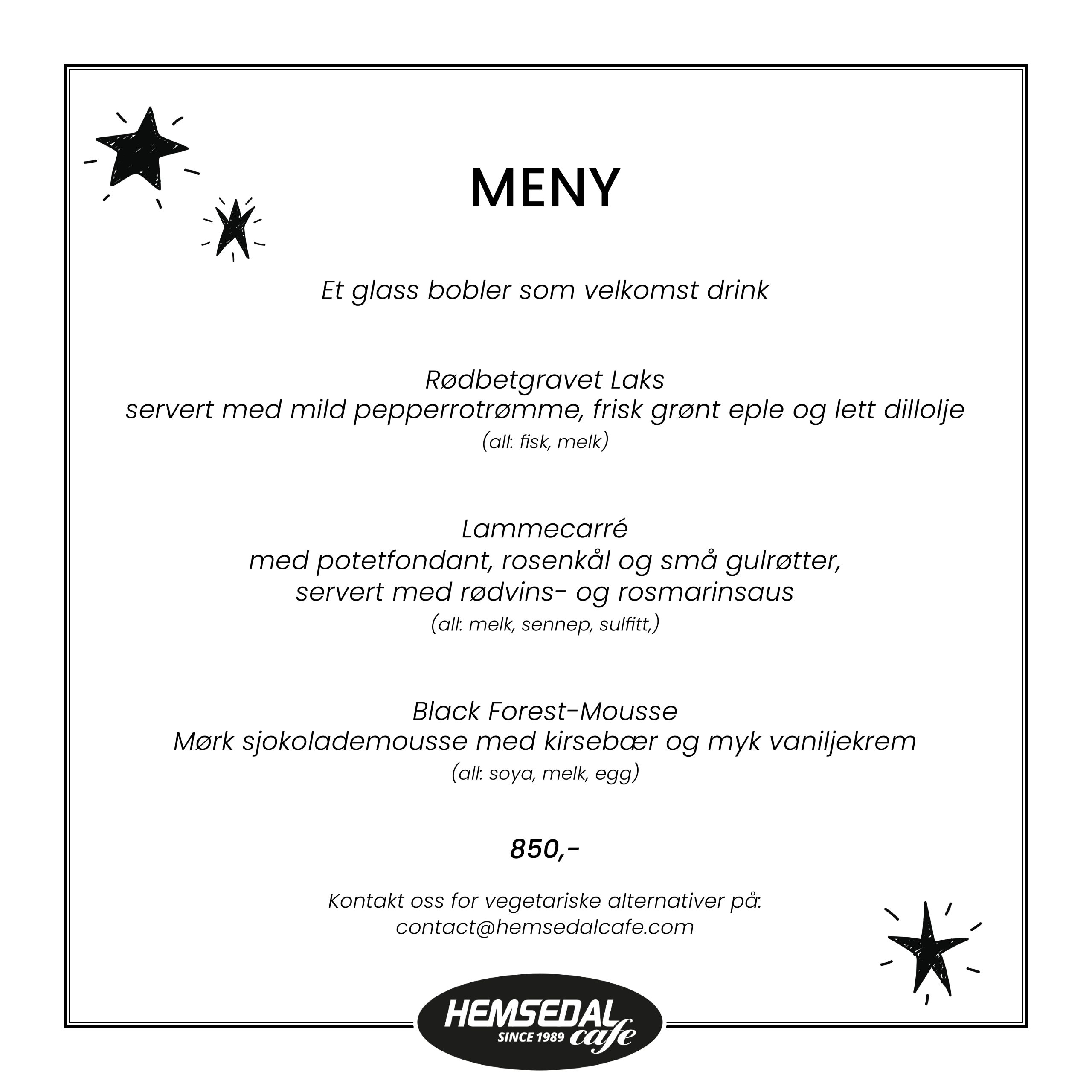 MENY

Et glass bobler som velkomst drink

Rødbetgravet Laks
servert med mild pepperrotrømme, frisk grønt eple og lett dillolje
(all: fisk, melk)

Lammecarré
med potetfondant, rosenkål og små gulrøtter,
servert med rødvins- og rosmarinsaus
(all: melk, sennep, sulfitt,)

Black Forest-Mousse
Mørk sjokolademousse med kirsebær og myk vaniljekrem
(all: soya, melk, egg)

850,-

Kontakt oss for vegetariske alternativer på:
contact@hemsedalcafe.com

HEMSEDAL
SINCE 1989 cafe